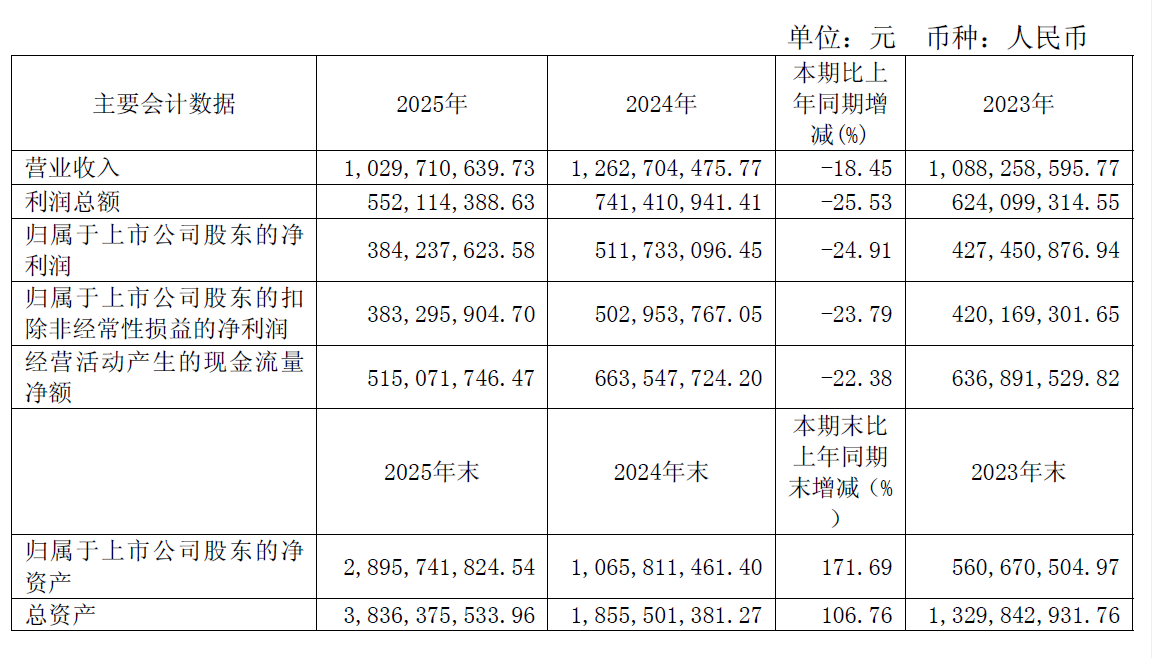 单位：元 币种：人民币

| 主要会计数据 | 2025年 | 2024年 | 本期比上年同期增减(%) | 2023年 |
|---|---|---|---|---|
| 营业收入 | 1,029,710,639.73 | 1,262,704,475.77 | -18.45 | 1,088,258,595.77 |
| 利润总额 | 552,114,388.63 | 741,410,941.41 | -25.53 | 624,099,314.55 |
| 归属于上市公司股东的净利润 | 384,237,623.58 | 511,733,096.45 | -24.91 | 427,450,876.94 |
| 归属于上市公司股东的扣除非经常性损益的净利润 | 383,295,904.70 | 502,953,767.05 | -23.79 | 420,169,301.65 |
| 经营活动产生的现金流量净额 | 515,071,746.47 | 663,547,724.20 | -22.38 | 636,891,529.82 |
|  | 2025年末 | 2024年末 | 本期末比上年同期末增减（%） | 2023年末 |
| 归属于上市公司股东的净资产 | 2,895,741,824.54 | 1,065,811,461.40 | 171.69 | 560,670,504.97 |
| 总资产 | 3,836,375,533.96 | 1,855,501,381.27 | 106.76 | 1,329,842,931.76 |